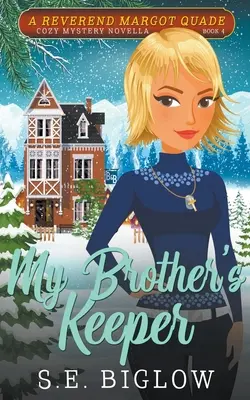 A REVEREND MARGOT QUADE
COZY MYSTERY NOVELLA BOOK 4

B&B

My Brother's Keeper

S.E. BIGLOW